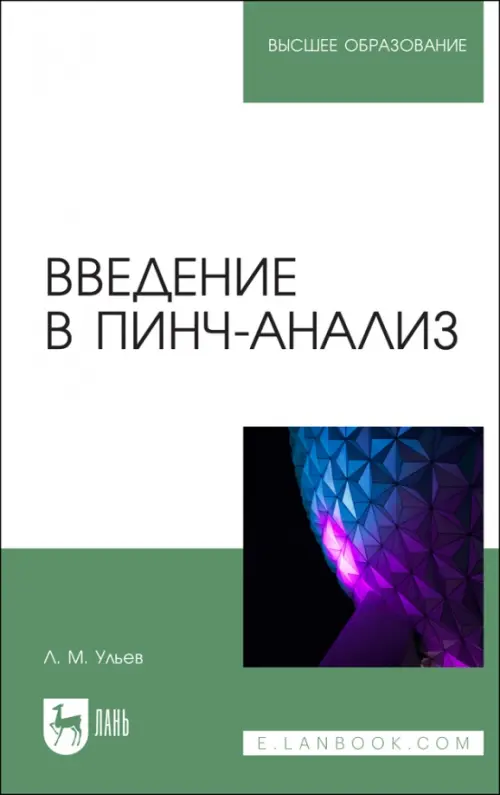 ВЫСШЕЕ ОБРАЗОВАНИЕ

ВВЕДЕНИЕ В ПИНЧ-АНАЛИЗ

Л. М. Ульев

ЛАНЬ

E.LANBOOK.COM